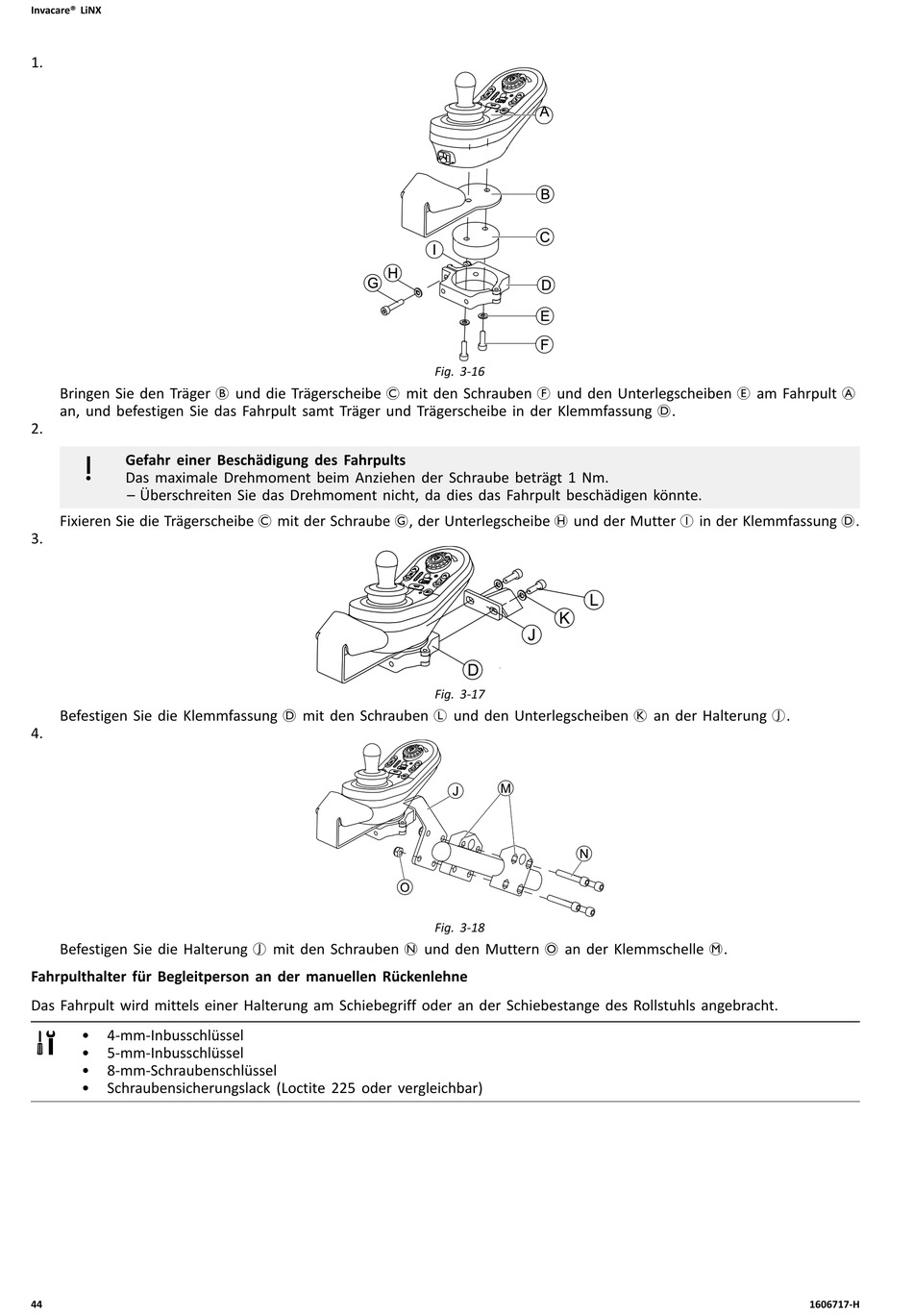 Invacare® LiNX

1.

A

B

C

I

H

G

D

E

F

Fig. 3-16

Bringen Sie den Träger Ⓑ und die Trägerscheibe Ⓒ mit den Schrauben Ⓕ und den Unterlegscheiben Ⓔ am Fahrpult Ⓐ an, und befestigen Sie das Fahrpult samt Träger und Trägerscheibe in der Klemmfassung Ⓓ.

2.

!

**Gefahr einer Beschädigung des Fahrpults**
Das maximale Drehmoment beim Anziehen der Schraube beträgt 1 Nm.
– Überschreiten Sie das Drehmoment nicht, da dies das Fahrpult beschädigen könnte.

Fixieren Sie die Trägerscheibe Ⓒ mit der Schraube Ⓖ, der Unterlegscheibe Ⓗ und der Mutter Ⓘ in der Klemmfassung Ⓓ.

3.

L

K

J

D

Fig. 3-17

Befestigen Sie die Klemmfassung Ⓓ mit den Schrauben Ⓛ und den Unterlegscheiben Ⓚ an der Halterung Ⓙ.

4.

J

M

N

O

Fig. 3-18

Befestigen Sie die Halterung Ⓙ mit den Schrauben Ⓝ und den Muttern Ⓞ an der Klemmschelle Ⓜ.

**Fahrpulthalter für Begleitperson an der manuellen Rückenlehne**

Das Fahrpult wird mittels einer Halterung am Schiebegriff oder an der Schiebestange des Rollstuhls angebracht.

• 4-mm-Inbusschlüssel
• 5-mm-Inbusschlüssel
• 8-mm-Schraubenschlüssel
• Schraubensicherungslack (Loctite 225 oder vergleichbar)

44

1606717-H